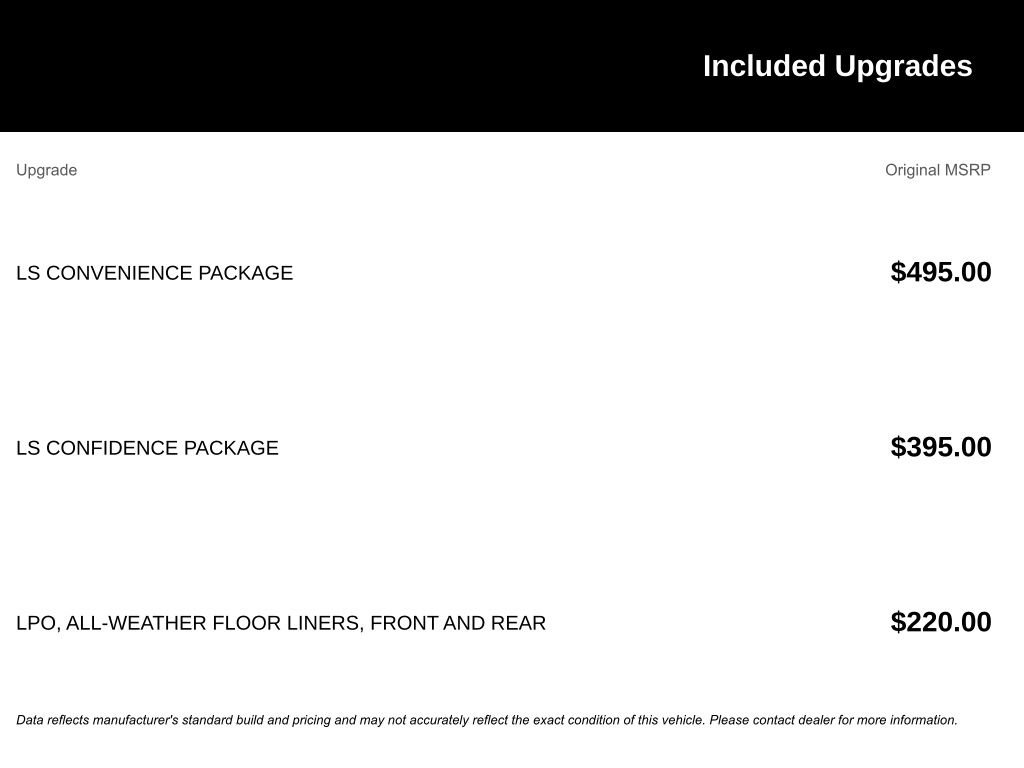 Included Upgrades

| Upgrade | Original MSRP |
|---|---|
| LS CONVENIENCE PACKAGE | \$495.00 |
| LS CONFIDENCE PACKAGE | \$395.00 |
| LPO, ALL-WEATHER FLOOR LINERS, FRONT AND REAR | \$220.00 |

Data reflects manufacturer's standard build and pricing and may not accurately reflect the exact condition of this vehicle. Please contact dealer for more information.